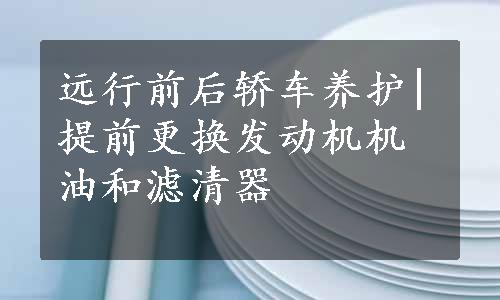 远行前后轿车养护|提前更换发动机机油和滤清器